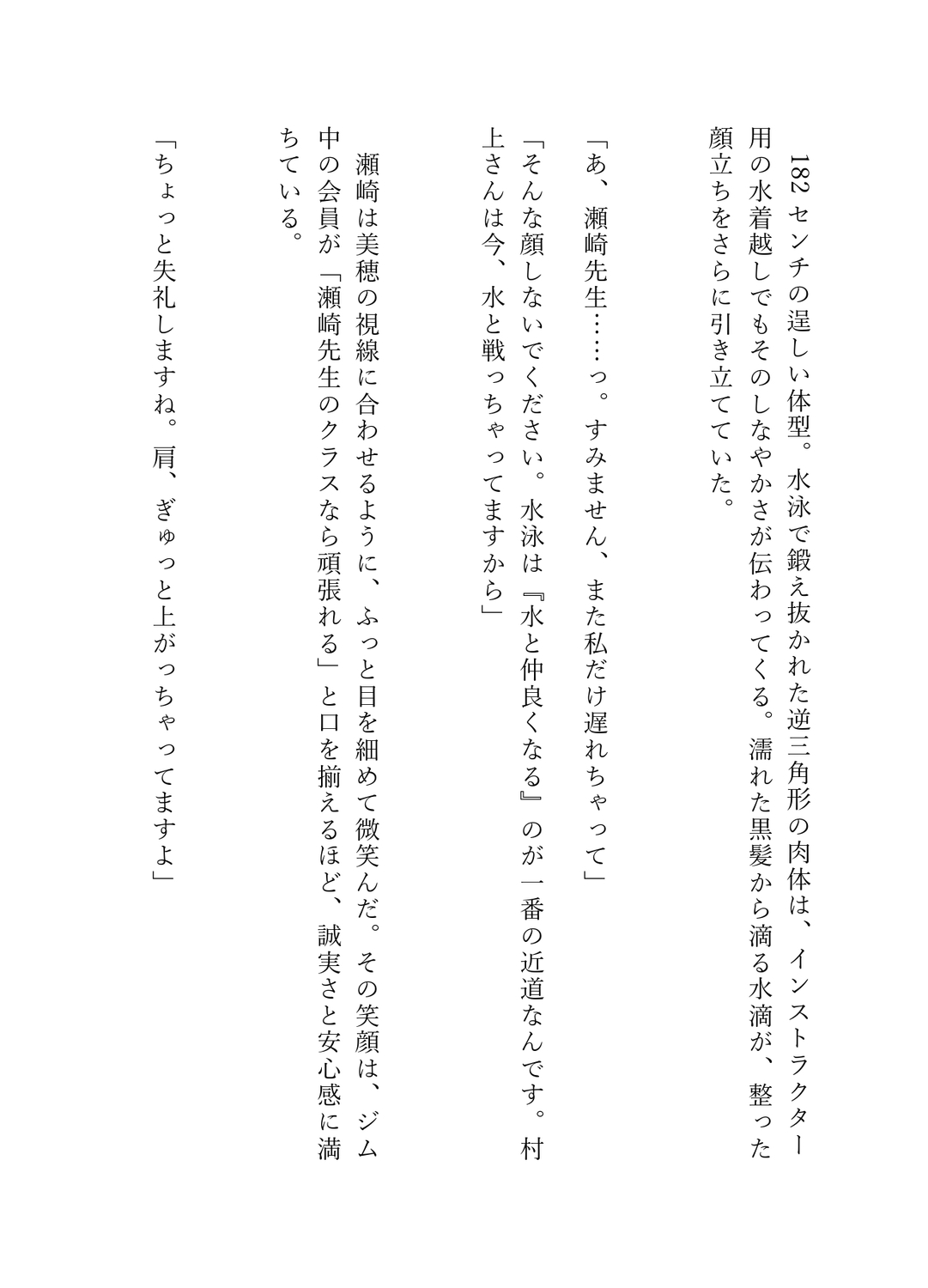 182センチの逞しい体型。水泳で鍛え抜かれた逆三角形の肉体は、インストラクター用の水着越しでもそのしなやかさが伝わってくる。濡れた黒髪から滴る水滴が、整った顔立ちをさらに引き立てていた。

「あ、瀬崎先生……っ。すみません、また私だけ遅れちゃって」

「そんな顔しないでください。水泳は『水と仲良くなる』のが一番の近道なんです。村上さんは今、水と戦っちゃってますから」

瀬崎は美穂の視線に合わせるように、ふっと目を細めて微笑んだ。その笑顔は、ジム中の会員が「瀬崎先生のクラスなら頑張れる」と口を揃えるほど、誠実さと安心感に満ちている。

「ちょっと失礼しますね。肩、ぎゅっと上がっちゃってますよ」